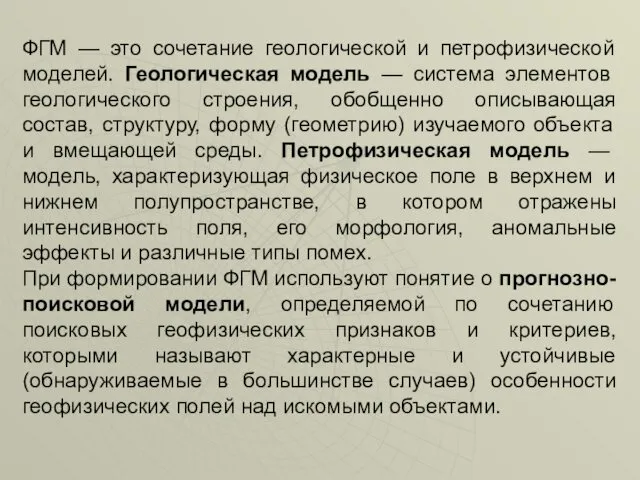 ФГМ — это сочетание геологической и петрофизической моделей. Геологическая модель — система элементов геологического строения, обобщенно описывающая состав, структуру, форму (геометрию) изучаемого объекта и вмещающей среды. Петрофизическая модель — модель, характеризующая физическое поле в верхнем и нижнем полупространстве, в котором отражены интенсивность поля, его морфология, аномальные эффекты и различные типы помех.
При формировании ФГМ используют понятие о прогнозно-поисковой модели, определяемой по сочетанию поисковых геофизических признаков и критериев, которыми называют характерные и устойчивые (обнаруживаемые в большинстве случаев) особенности геофизических полей над искомыми объектами.